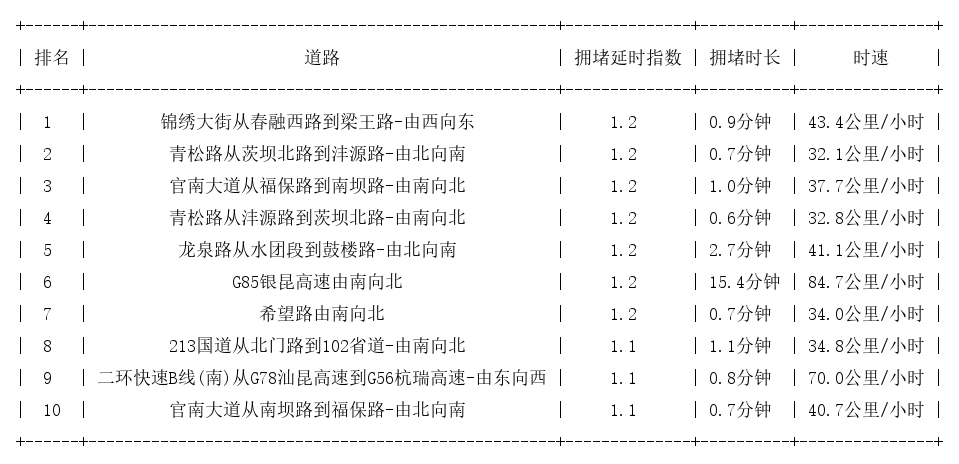 | 排名 | 道路 | 拥堵延时指数 | 拥堵时长 | 时速 |
|---|---|---|---|---|
| 1 | 锦绣大街从春融西路到梁王路-由西向东 | 1.2 | 0.9分钟 | 43.4公里/小时 |
| 2 | 青松路从茨坝北路到沣源路-由北向南 | 1.2 | 0.7分钟 | 32.1公里/小时 |
| 3 | 官南大道从福保路到南坝路-由南向北 | 1.2 | 1.0分钟 | 37.7公里/小时 |
| 4 | 青松路从沣源路到茨坝北路-由南向北 | 1.2 | 0.6分钟 | 32.8公里/小时 |
| 5 | 龙泉路从水团段到鼓楼路-由北向南 | 1.2 | 2.7分钟 | 41.1公里/小时 |
| 6 | G85银昆高速由南向北 | 1.2 | 15.4分钟 | 84.7公里/小时 |
| 7 | 希望路由南向北 | 1.2 | 0.7分钟 | 34.0公里/小时 |
| 8 | 213国道从北门路到102省道-由南向北 | 1.1 | 1.1分钟 | 34.8公里/小时 |
| 9 | 二环快速B线(南)从G78汕昆高速到G56杭瑞高速-由东向西 | 1.1 | 0.8分钟 | 70.0公里/小时 |
| 10 | 官南大道从南坝路到福保路-由北向南 | 1.1 | 0.7分钟 | 40.7公里/小时 |